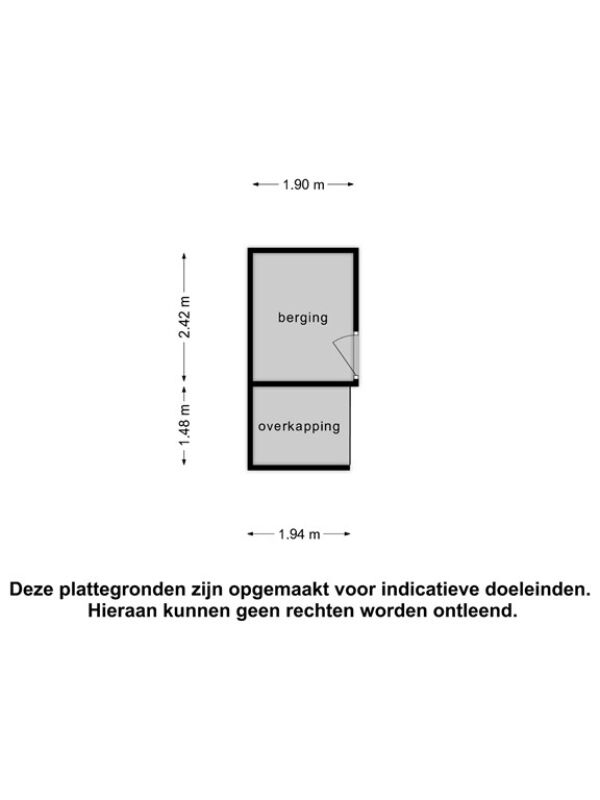 1.90 m

2.42 m

berging

1.48 m

overkapping

1.94 m

Deze plattegronden zijn opgemaakt voor indicatieve doeleinden. Hieraan kunnen geen rechten worden ontleend.